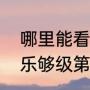 哪里能看
乐够级第